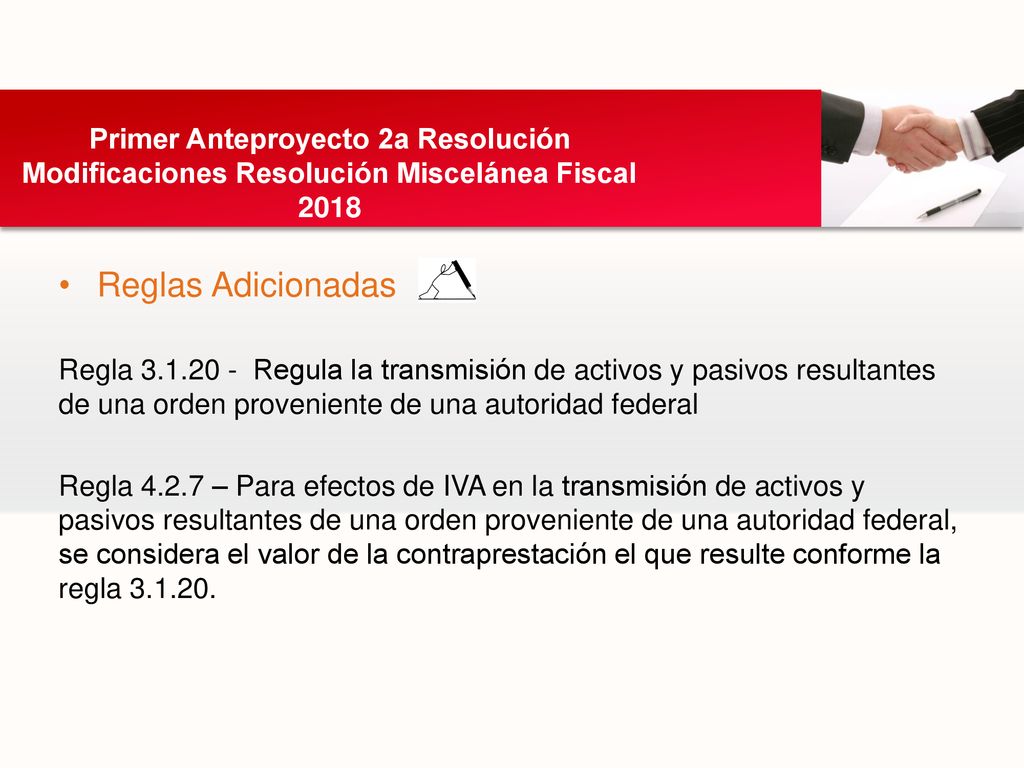 Primer Anteproyecto 2a Resolución Modificaciones Resolución Miscelánea Fiscal 2018

• Reglas Adicionadas

Regla 3.1.20 - Regula la transmisión de activos y pasivos resultantes de una orden proveniente de una autoridad federal

Regla 4.2.7 – Para efectos de IVA en la transmisión de activos y pasivos resultantes de una orden proveniente de una autoridad federal, se considera el valor de la contraprestación el que resulte conforme la regla 3.1.20.